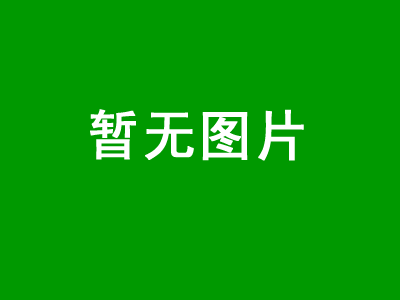 暂无图片